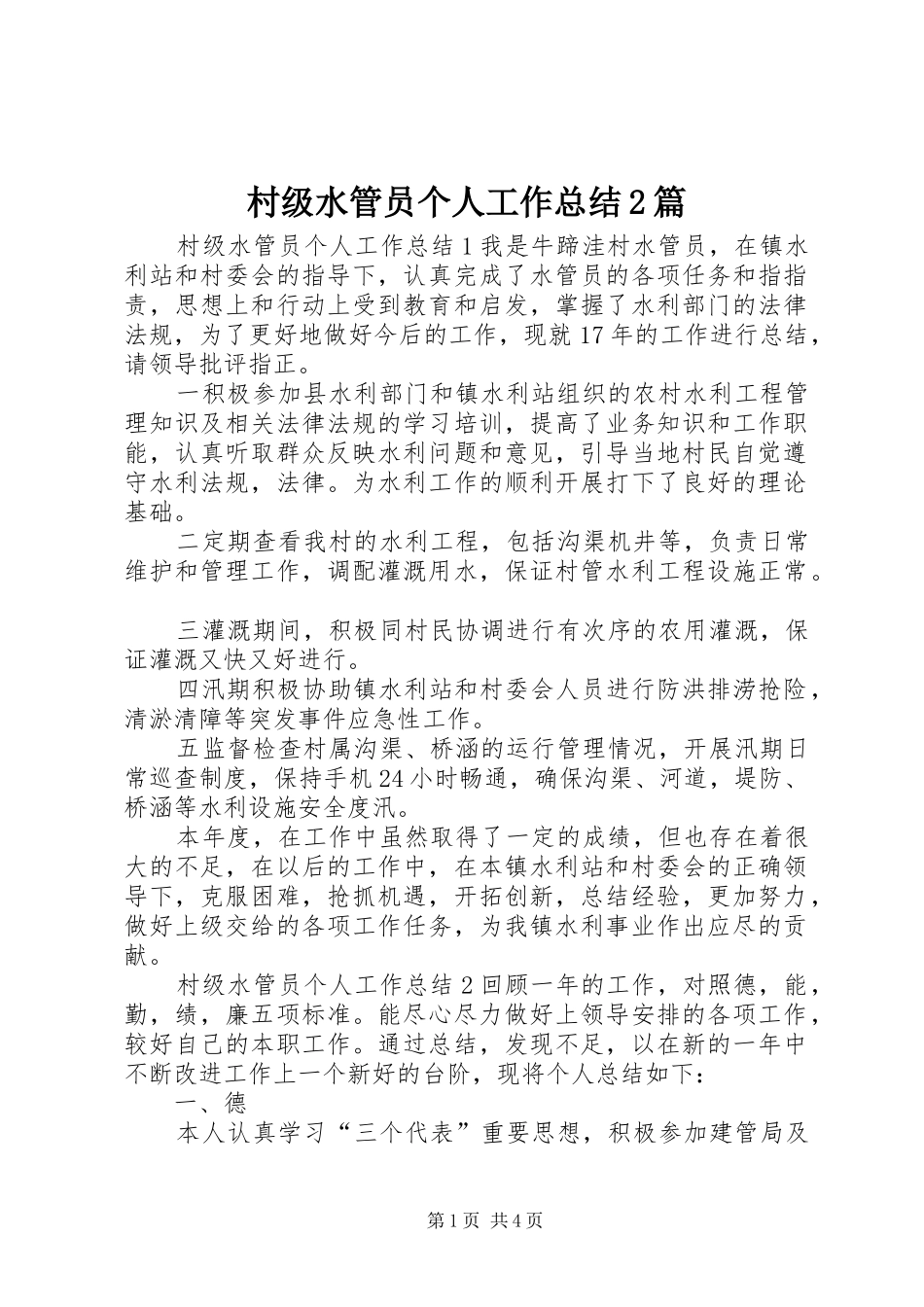 村级水管员个人工作总结2篇

村级水管员个人工作总结1我是牛蹄洼村水管员，在镇水利站和村委会的指导下，认真完成了水管员的各项任务和指指责，思想上和行动上受到教育和启发，掌握了水利部门的法律法规，为了更好地做好今后的工作，现就17年的工作进行总结，请领导批评指正。

一积极参加县水利部门和镇水利站组织的农村水利工程管理知识及相关法律法规的学习培训，提高了业务知识和工作职能，认真听取群众反映水利问题和意见，引导当地村民自觉遵守水利法规，法律。为水利工作的顺利开展打下了良好的理论基础。

二定期查看我村的水利工程，包括沟渠机井等，负责日常维护和管理工作，调配灌溉用水，保证村管水利工程设施正常。

三灌溉期间，积极同村民协调进行有次序的农用灌溉，保证灌溉又快又好进行。

四汛期积极协助镇水利站和村委会人员进行防洪排涝抢险，清淤清障等突发事件应急性工作。

五监督检查村属沟渠、桥涵的运行管理情况，开展汛期日常巡查制度，保持手机24小时畅通，确保沟渠、河道，堤防、桥涵等水利设施安全度汛。

本年度，在工作中虽然取得了一定的成绩，但也存在着很大的不足，在以后的工作中，在本镇水利站和村委会的正确领导下，克服困难，抢抓机遇，开拓创新，总结经验，更加努力，做好上级交给的各项工作任务，为我镇水利事业作出应尽的贡献。

村级水管员个人工作总结2回顾一年的工作，对照德，能，勤，绩，廉五项标准。能尽心尽力做好上领导安排的各项工作，较好自己的本职工作。通过总结，发现不足，以在新的一年中不断改进工作上一个新好的台阶，现将个人总结如下：

一、德

本人认真学习“三个代表”重要思想，积极参加建管局及

第1页 共4页